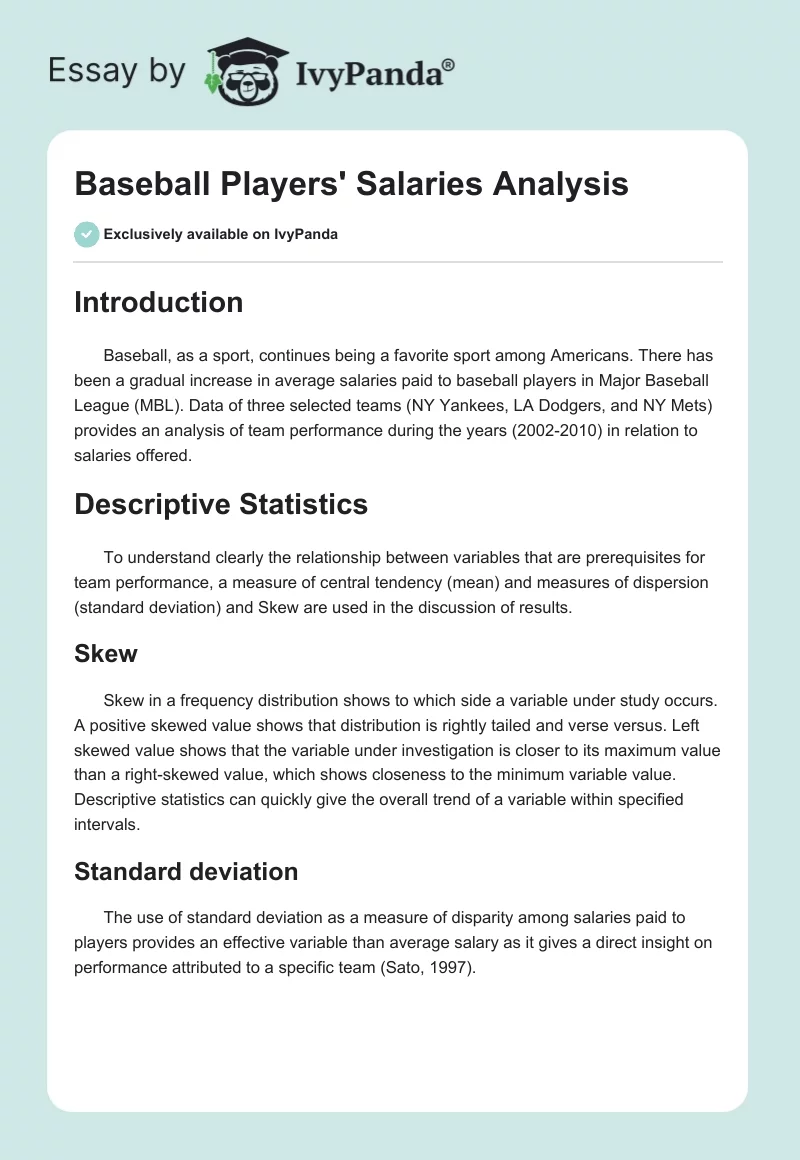 Essay by IvyPanda®

Baseball Players' Salaries Analysis

Exclusively available on IvyPanda

Introduction

Baseball, as a sport, continues being a favorite sport among Americans. There has been a gradual increase in average salaries paid to baseball players in Major Baseball League (MBL). Data of three selected teams (NY Yankees, LA Dodgers, and NY Mets) provides an analysis of team performance during the years (2002-2010) in relation to salaries offered.

Descriptive Statistics

To understand clearly the relationship between variables that are prerequisites for team performance, a measure of central tendency (mean) and measures of dispersion (standard deviation) and Skew are used in the discussion of results.

Skew

Skew in a frequency distribution shows to which side a variable under study occurs. A positive skewed value shows that distribution is rightly tailed and verse versus. Left skewed value shows that the variable under investigation is closer to its maximum value than a right-skewed value, which shows closeness to the minimum variable value. Descriptive statistics can quickly give the overall trend of a variable within specified intervals.

Standard deviation

The use of standard deviation as a measure of disparity among salaries paid to players provides an effective variable than average salary as it gives a direct insight on performance attributed to a specific team (Sato, 1997).